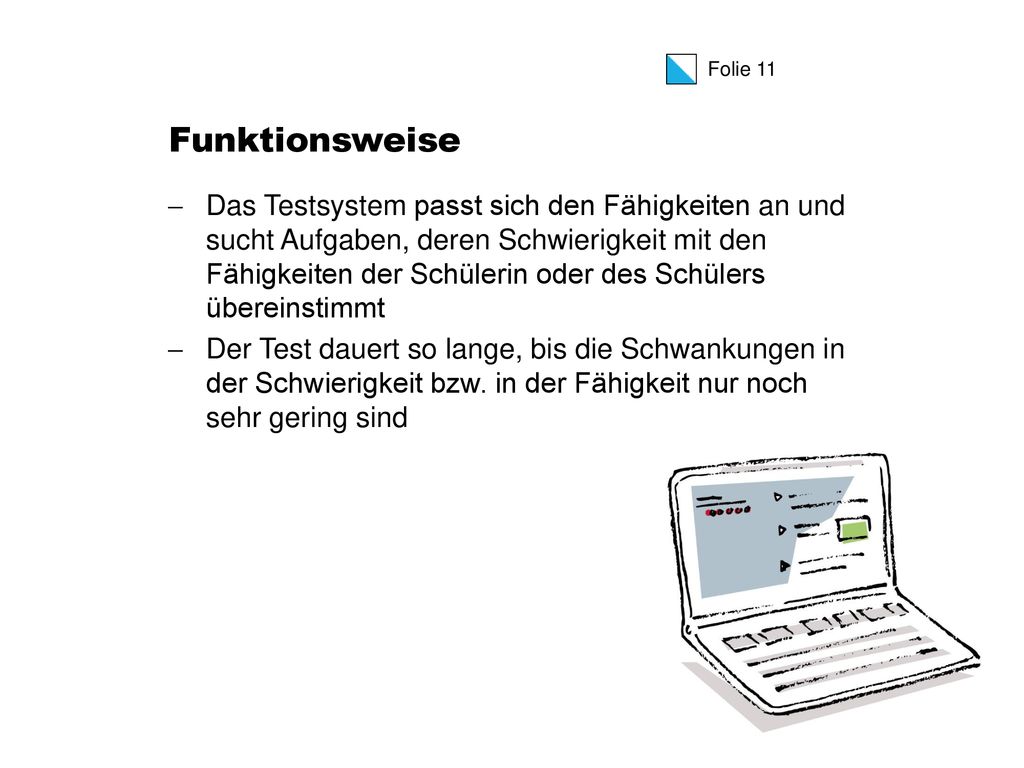 Folie 11

Funktionsweise

– Das Testsystem passt sich den Fähigkeiten an und sucht Aufgaben, deren Schwierigkeit mit den Fähigkeiten der Schülerin oder des Schülers übereinstimmt

– Der Test dauert so lange, bis die Schwankungen in der Schwierigkeit bzw. in der Fähigkeit nur noch sehr gering sind